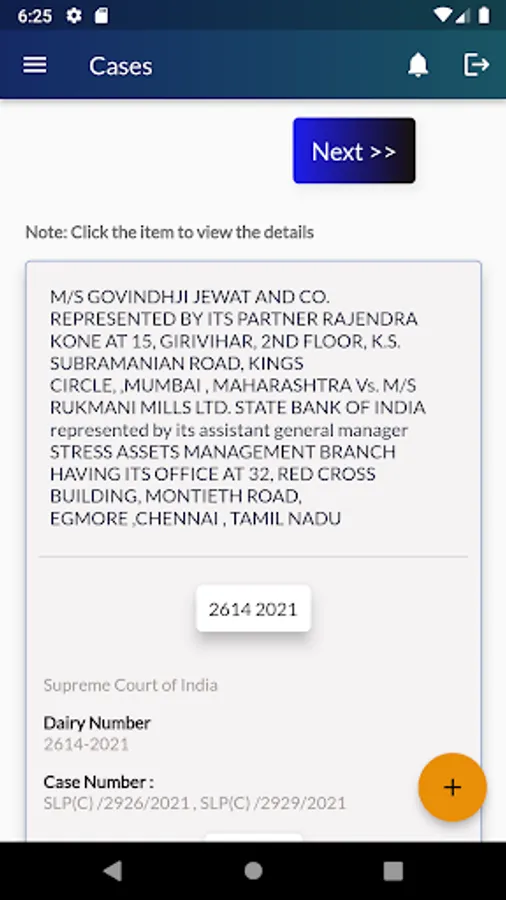 6:25

Cases

Next >>

Note: Click the item to view the details

M/S GOVINDHJI JEWAT AND CO. REPRESENTED BY ITS PARTNER RAJENDRA KONE AT 15, GIRIVIHAR, 2ND FLOOR, K.S. SUBRAMANIAN ROAD, KINGS CIRCLE, ,MUMBAI , MAHARASHTRA Vs. M/S RUKMANI MILLS LTD. STATE BANK OF INDIA represented by its assistant general manager STRESS ASSETS MANAGEMENT BRANCH HAVING ITS OFFICE AT 32, RED CROSS BUILDING, MONTIETH ROAD, EGMORE ,CHENNAI , TAMIL NADU

2614 2021

Supreme Court of India

Dairy Number
2614-2021

Case Number :
SLP(C) /2926/2021 , SLP(C) /2929/2021

+